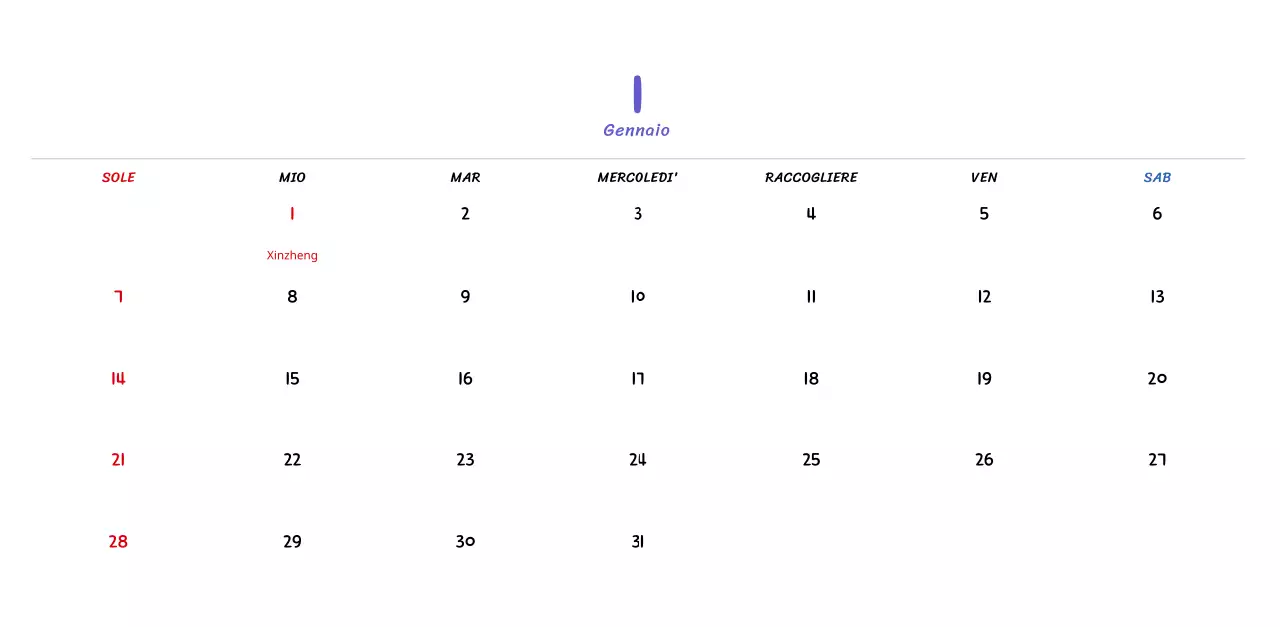 1
Gennaio

| SOLE | MIO | MAR | MERCOLEDI' | RACCOGLIERE | VEN | SAB |
|---|---|---|---|---|---|---|
| | 1 Xinzheng | 2 | 3 | 4 | 5 | 6 |
| 7 | 8 | 9 | 10 | 11 | 12 | 13 |
| 14 | 15 | 16 | 17 | 18 | 19 | 20 |
| 21 | 22 | 23 | 24 | 25 | 26 | 27 |
| 28 | 29 | 30 | 31 | | | |